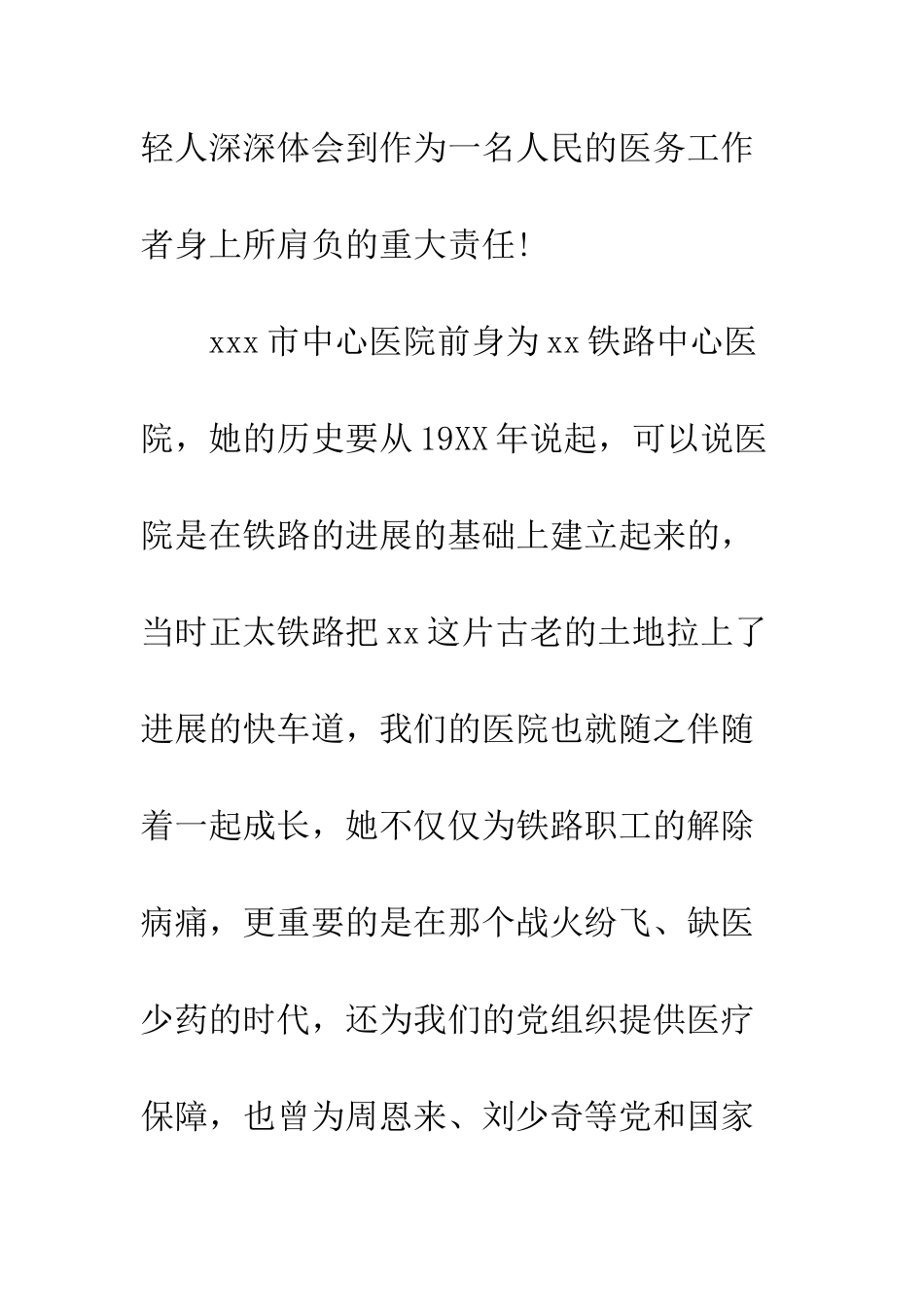 轻人深深体会到作为一名人民的医务工作者身上所肩负的重大责任!

xxx 市中心医院前身为 xx 铁路中心医院，她的历史要从 19XX 年说起，可以说医院是在铁路的进展的基础上建立起来的，当时正太铁路把 xx 这片古老的土地拉上了进展的快车道，我们的医院也就随之伴随着一起成长，她不仅仅为铁路职工的解除病痛，更重要的是在那个战火纷飞、缺医少药的时代，还为我们的党组织提供医疗保障，也曾为周恩来、刘少奇等党和国家